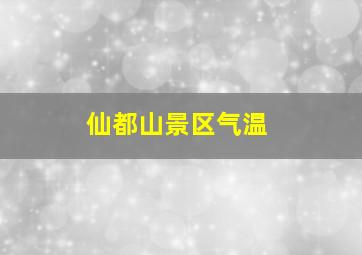 仙都山景区气温